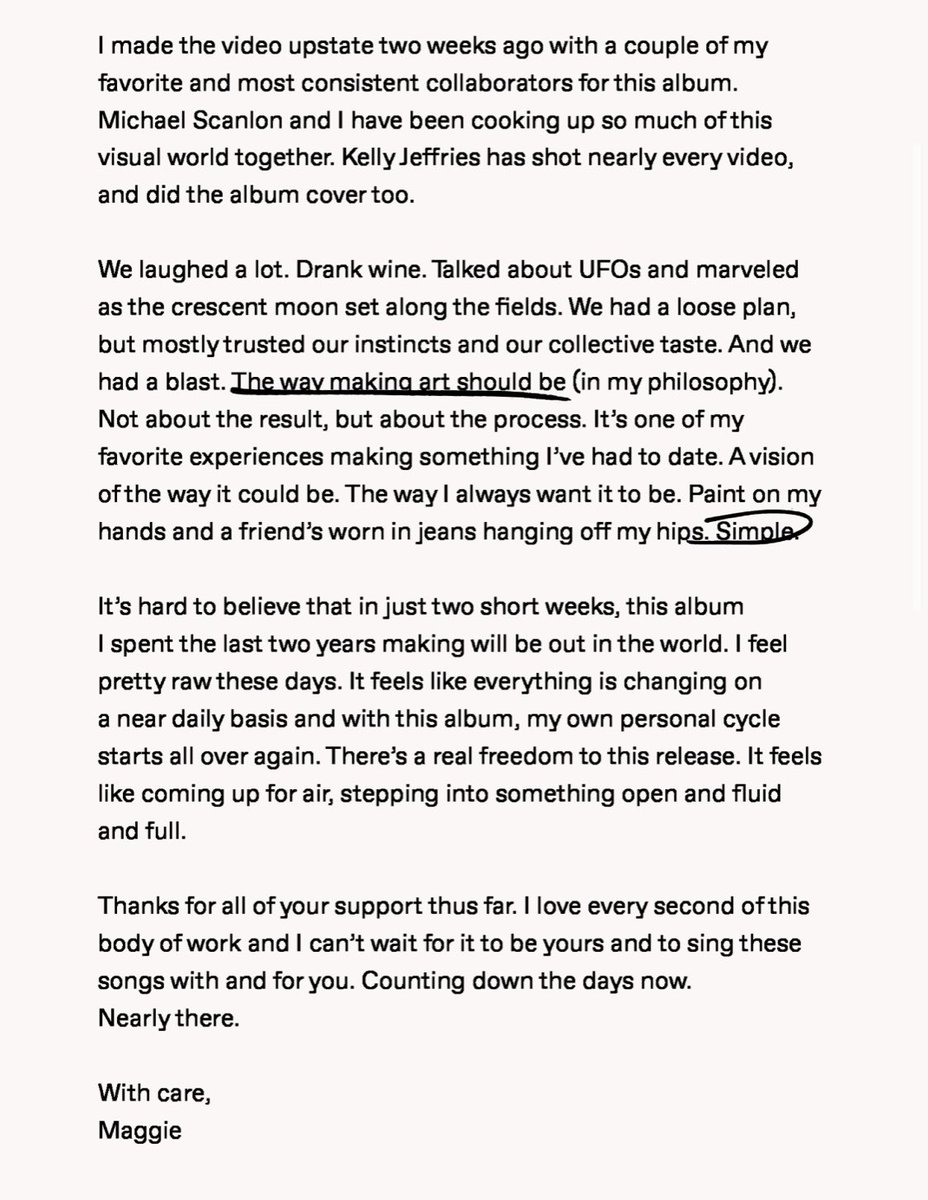 I made the video upstate two weeks ago with a couple of my favorite and most consistent collaborators for this album. Michael Scanlon and I have been cooking up so much of this visual world together. Kelly Jeffries has shot nearly every video, and did the album cover too.

We laughed a lot. Drank wine. Talked about UFOs and marveled as the crescent moon set along the fields. We had a loose plan, but mostly trusted our instincts and our collective taste. And we had a blast. The way making art should be (in my philosophy). Not about the result, but about the process. It's one of my favorite experiences making something I've had to date. A vision of the way it could be. The way I always want it to be. Paint on my hands and a friend's worn in jeans hanging off my hips. Simple.

It's hard to believe that in just two short weeks, this album I spent the last two years making will be out in the world. I feel pretty raw these days. It feels like everything is changing on a near daily basis and with this album, my own personal cycle starts all over again. There's a real freedom to this release. It feels like coming up for air, stepping into something open and fluid and full.

Thanks for all of your support thus far. I love every second of this body of work and I can't wait for it to be yours and to sing these songs with and for you. Counting down the days now.
Nearly there.

With care,
Maggie